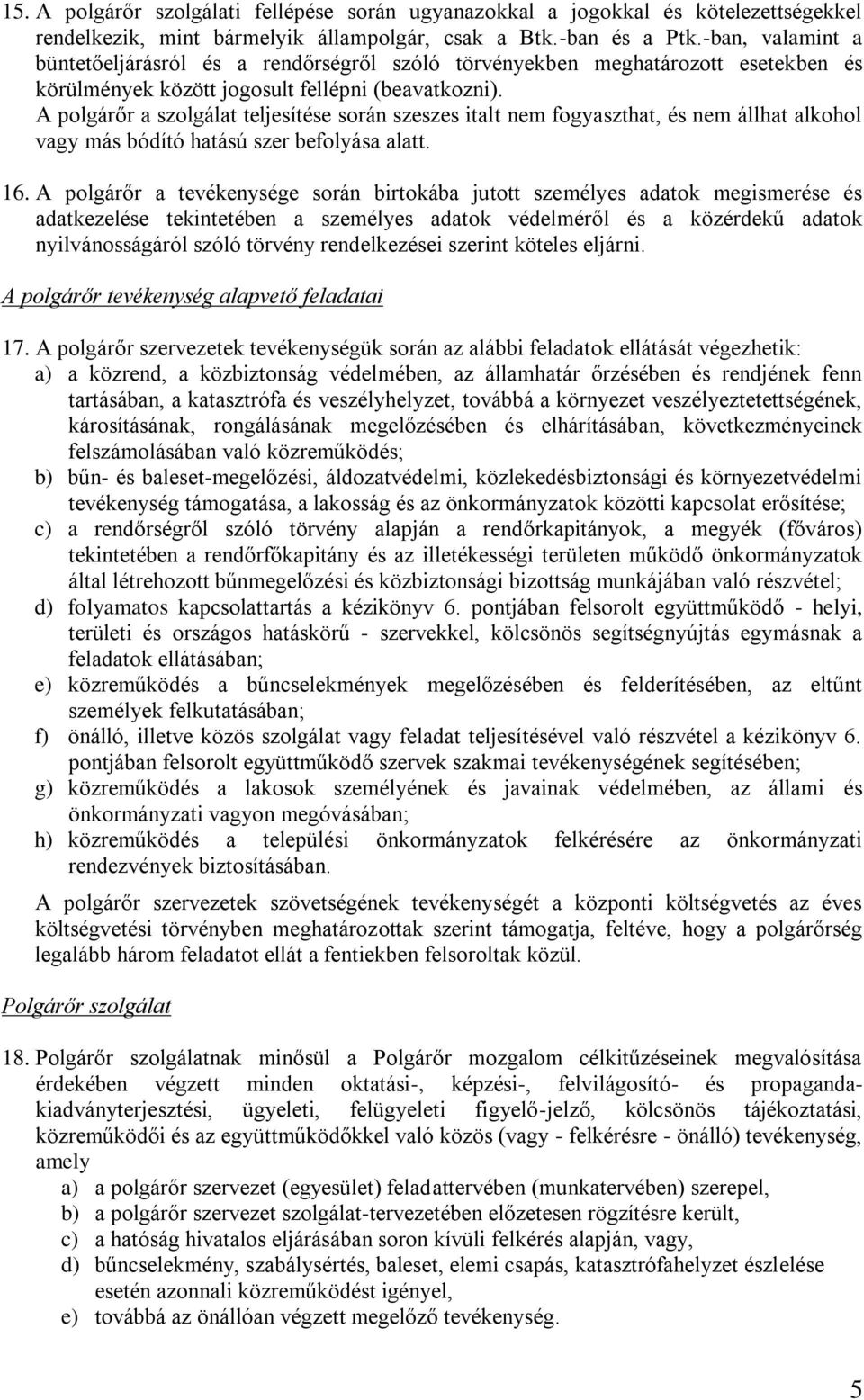 15. A polgárőr szolgálati fellépése során ugyanazokkal a jogokkal és kötelezettségekkel rendelkezik, mint bármelyik állampolgár, csak a Btk.-ban és a Ptk.-ban, valamint a büntetőeljárásról és a rendőrségről szóló törvényekben meghatározott esetekben és körülmények között jogosult fellépni (beavatkozni).
A polgárőr a szolgálat teljesítése során szeszes italt nem fogyaszthat, és nem állhat alkohol vagy más bódító hatású szer befolyása alatt.

16. A polgárőr a tevékenysége során birtokába jutott személyes adatok megismerése és adatkezelése tekintetében a személyes adatok védelméről és a közérdekű adatok nyilvánosságáról szóló törvény rendelkezései szerint köteles eljárni.

A polgárőr tevékenység alapvető feladatai

17. A polgárőr szervezetek tevékenységük során az alábbi feladatok ellátását végezhetik:
a) a közrend, a közbiztonság védelmében, az államhatár őrzésében és rendjének fenn tartásában, a katasztrófa és veszélyhelyzet, továbbá a környezet veszélyeztetettségének, károsításának, rongálásának megelőzésében és elhárításában, következményeinek felszámolásában való közreműködés;
b) bűn- és baleset-megelőzési, áldozatvédelmi, közlekedésbiztonsági és környezetvédelmi tevékenység támogatása, a lakosság és az önkormányzatok közötti kapcsolat erősítése;
c) a rendőrségről szóló törvény alapján a rendőrkapitányok, a megyék (főváros) tekintetében a rendőrfőkapitány és az illetékességi területen működő önkormányzatok által létrehozott bűnmegelőzési és közbiztonsági bizottság munkájában való részvétel;
d) folyamatos kapcsolattartás a kézikönyv 6. pontjában felsorolt együttműködő - helyi, területi és országos hatáskörű - szervekkel, kölcsönös segítségnyújtás egymásnak a feladatok ellátásában;
e) közreműködés a bűncselekmények megelőzésében és felderítésében, az eltűnt személyek felkutatásában;
f) önálló, illetve közös szolgálat vagy feladat teljesítésével való részvétel a kézikönyv 6. pontjában felsorolt együttműködő szervek szakmai tevékenységének segítésében;
g) közreműködés a lakosok személyének és javainak védelmében, az állami és önkormányzati vagyon megóvásában;
h) közreműködés a települési önkormányzatok felkérésére az önkormányzati rendezvények biztosításában.

A polgárőr szervezetek szövetségének tevékenységét a központi költségvetés az éves költségvetési törvényben meghatározottak szerint támogatja, feltéve, hogy a polgárőrség legalább három feladatot ellát a fentiekben felsoroltak közül.

Polgárőr szolgálat

18. Polgárőr szolgálatnak minősül a Polgárőr mozgalom célkitűzéseinek megvalósítása érdekében végzett minden oktatási-, képzési-, felvilágosító- és propaganda-kiadványterjesztési, ügyeleti, felügyeleti figyelő-jelző, kölcsönös tájékoztatási, közreműködői és az együttműködőkkel való közös (vagy - felkérésre - önálló) tevékenység, amely
a) a polgárőr szervezet (egyesület) feladattervében (munkatervében) szerepel,
b) a polgárőr szervezet szolgálat-tervezetében előzetesen rögzítésre került,
c) a hatóság hivatalos eljárásában soron kívüli felkérés alapján, vagy,
d) bűncselekmény, szabálysértés, baleset, elemi csapás, katasztrófahelyzet észlelése esetén azonnali közreműködést igényel,
e) továbbá az önállóan végzett megelőző tevékenység.

5